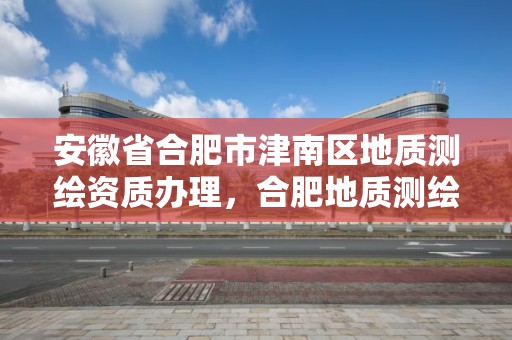 安徽省合肥市津南区地质测绘资质办理，合肥地质测绘